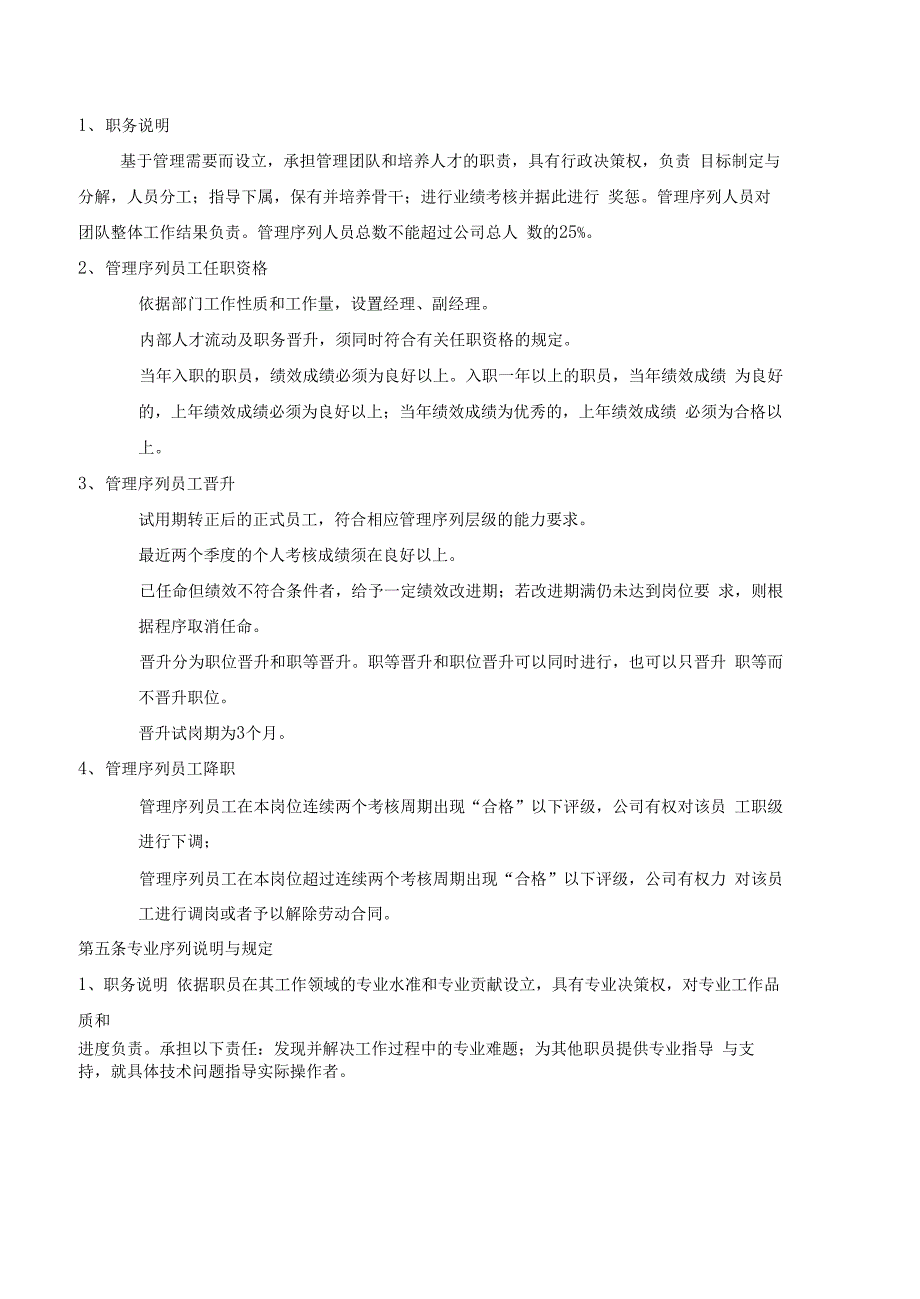 1、职务说明

基于管理需要而设立，承担管理团队和培养人才的职责，具有行政决策权，负责 目标制定与分解，人员分工；指导下属，保有并培养骨干；进行业绩考核并据此进行 奖惩。管理序列人员对团队整体工作结果负责。管理序列人员总数不能超过公司总人 数的25%。

2、管理序列员工任职资格

依据部门工作性质和工作量，设置经理、副经理。

内部人才流动及职务晋升，须同时符合有关任职资格的规定。

当年入职的职员，绩效成绩必须为良好以上。入职一年以上的职员，当年绩效成绩 为良好的，上年绩效成绩必须为良好以上；当年绩效成绩为优秀的，上年绩效成绩 必须为合格以上。

3、管理序列员工晋升

试用期转正后的正式员工，符合相应管理序列层级的能力要求。

最近两个季度的个人考核成绩须在良好以上。

已任命但绩效不符合条件者，给予一定绩效改进期；若改进期满仍未达到岗位要 求，则根据程序取消任命。

晋升分为职位晋升和职等晋升。职等晋升和职位晋升可以同时进行，也可以只晋升 职等而不晋升职位。

晋升试岗期为3个月。

4、管理序列员工降职

管理序列员工在本岗位连续两个考核周期出现“合格”以下评级，公司有权对该员 工职级进行下调；

管理序列员工在本岗位超过连续两个考核周期出现“合格”以下评级，公司有权力 对该员工进行调岗或者予以解除劳动合同。

第五条专业序列说明与规定

1、职务说明 依据职员在其工作领域的专业水准和专业贡献设立，具有专业决策权，对专业工作品质和

进度负责。承担以下责任：发现并解决工作过程中的专业难题；为其他职员提供专业指导 与支持，就具体技术问题指导实际操作者。